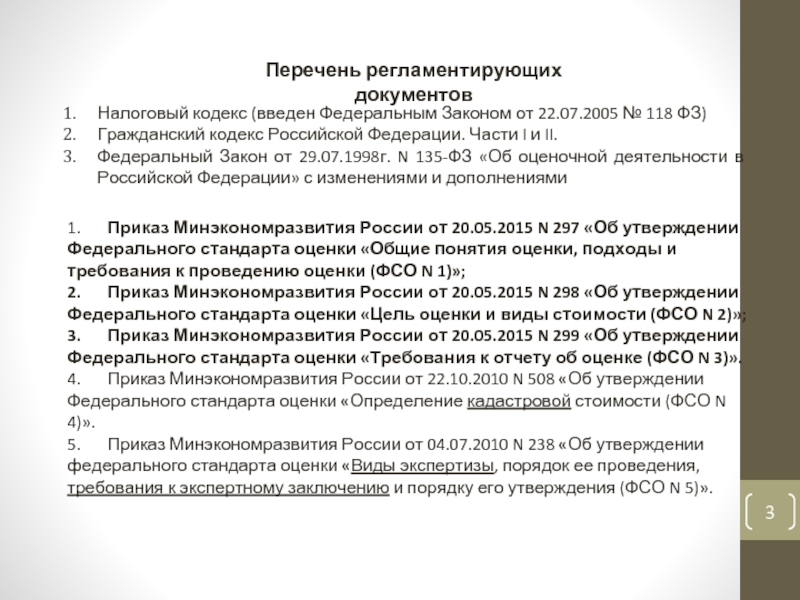 Перечень регламентирующих документов

1. Налоговый кодекс (введен Федеральным Законом от 22.07.2005 № 118 ФЗ)
2. Гражданский кодекс Российской Федерации. Части I и II.
3. Федеральный Закон от 29.07.1998г. N 135-ФЗ «Об оценочной деятельности в Российской Федерации» с изменениями и дополнениями

1. Приказ Минэкономразвития России от 20.05.2015 N 297 «Об утверждении Федерального стандарта оценки «Общие понятия оценки, подходы и требования к проведению оценки (ФСО N 1)»;
2. Приказ Минэкономразвития России от 20.05.2015 N 298 «Об утверждении Федерального стандарта оценки «Цель оценки и виды стоимости (ФСО N 2)»;
3. Приказ Минэкономразвития России от 20.05.2015 N 299 «Об утверждении Федерального стандарта оценки «Требования к отчету об оценке (ФСО N 3)».
4. Приказ Минэкономразвития России от 22.10.2010 N 508 «Об утверждении Федерального стандарта оценки «Определение кадастровой стоимости (ФСО N 4)».
5. Приказ Минэкономразвития России от 04.07.2010 N 238 «Об утверждении федерального стандарта оценки «Виды экспертизы, порядок ее проведения, требования к экспертному заключению и порядку его утверждения (ФСО N 5)».

3